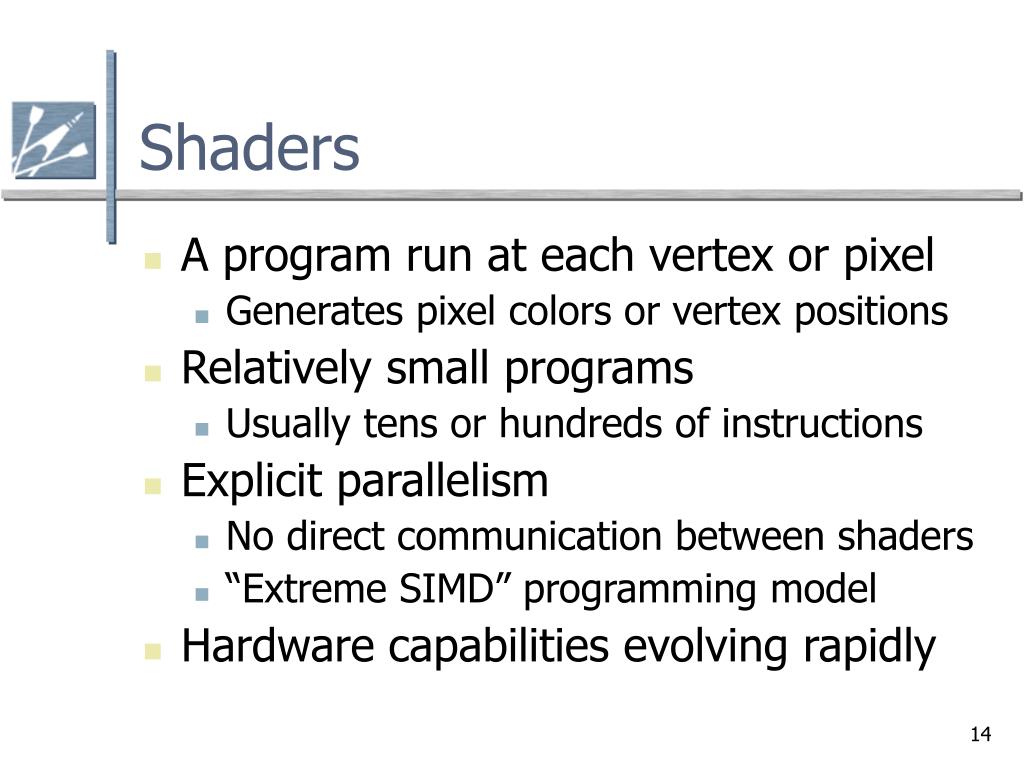 Shaders

- A program run at each vertex or pixel
  - Generates pixel colors or vertex positions
- Relatively small programs
  - Usually tens or hundreds of instructions
- Explicit parallelism
  - No direct communication between shaders
  - “Extreme SIMD” programming model
- Hardware capabilities evolving rapidly

14